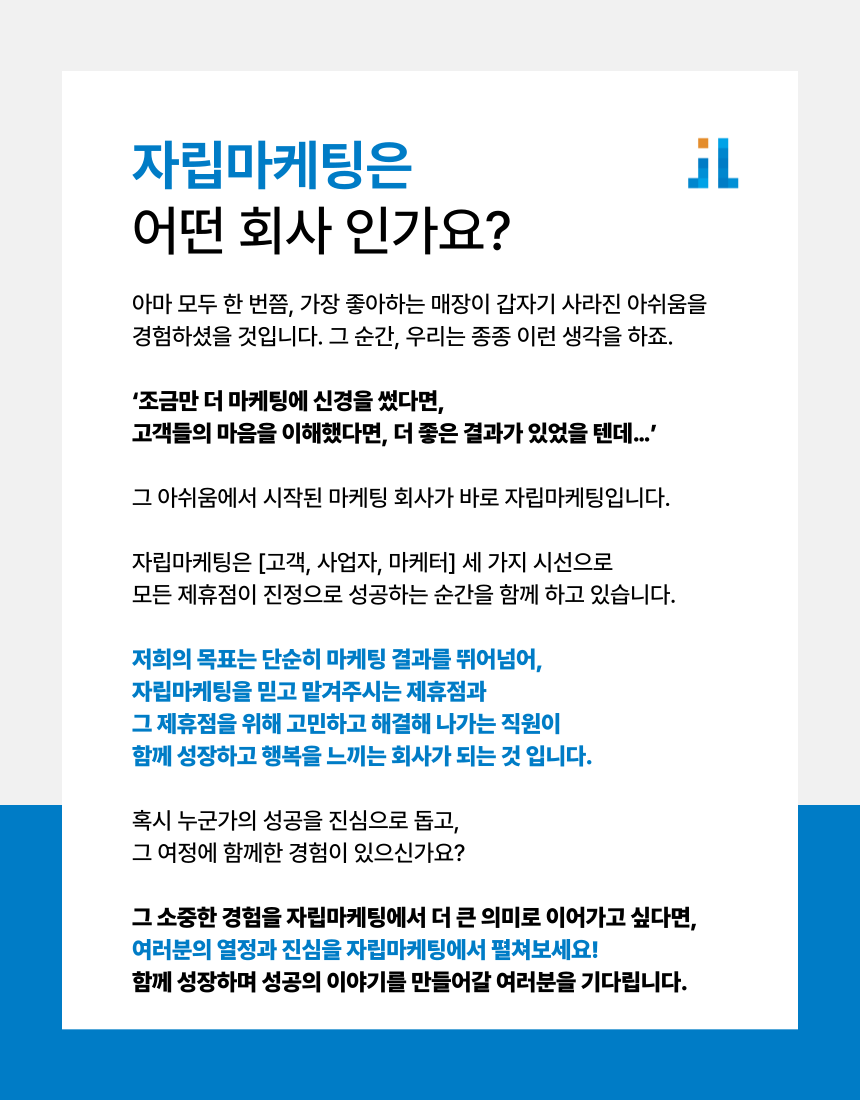 자립마케팅은
어떤 회사 인가요?

iL

아마 모두 한 번쯤, 가장 좋아하는 매장이 갑자기 사라진 아쉬움을 경험하셨을 것입니다. 그 순간, 우리는 종종 이런 생각을 하죠.

'조금만 더 마케팅에 신경을 썼다면,
고객들의 마음을 이해했다면, 더 좋은 결과가 있었을 텐데...'

그 아쉬움에서 시작된 마케팅 회사가 바로 자립마케팅입니다.

자립마케팅은 [고객, 사업자, 마케터] 세 가지 시선으로
모든 제휴점이 진정으로 성공하는 순간을 함께 하고 있습니다.

저희의 목표는 단순히 마케팅 결과를 뛰어넘어,
자립마케팅을 믿고 맡겨주시는 제휴점과
그 제휴점을 위해 고민하고 해결해 나가는 직원이
함께 성장하고 행복을 느끼는 회사가 되는 것 입니다.

혹시 누군가의 성공을 진심으로 돕고,
그 여정에 함께한 경험이 있으신가요?

그 소중한 경험을 자립마케팅에서 더 큰 의미로 이어가고 싶다면,
여러분의 열정과 진심을 자립마케팅에서 펼쳐보세요!
함께 성장하며 성공의 이야기를 만들어갈 여러분을 기다립니다.